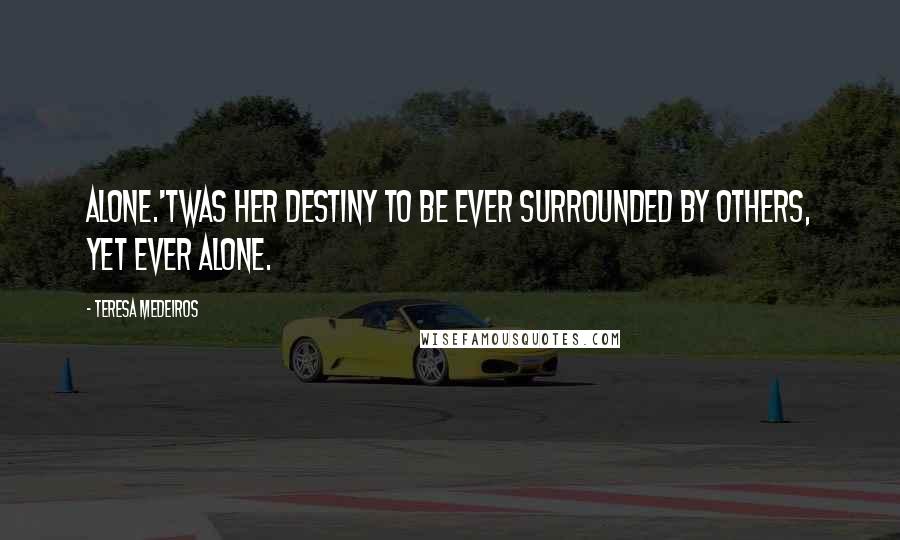 ALONE.'TWAS HER DESTINY TO BE EVER SURROUNDED BY OTHERS, YET EVER ALONE.

- TERESA MEDEIROS

WISEFAMOUSQUOTES.COM